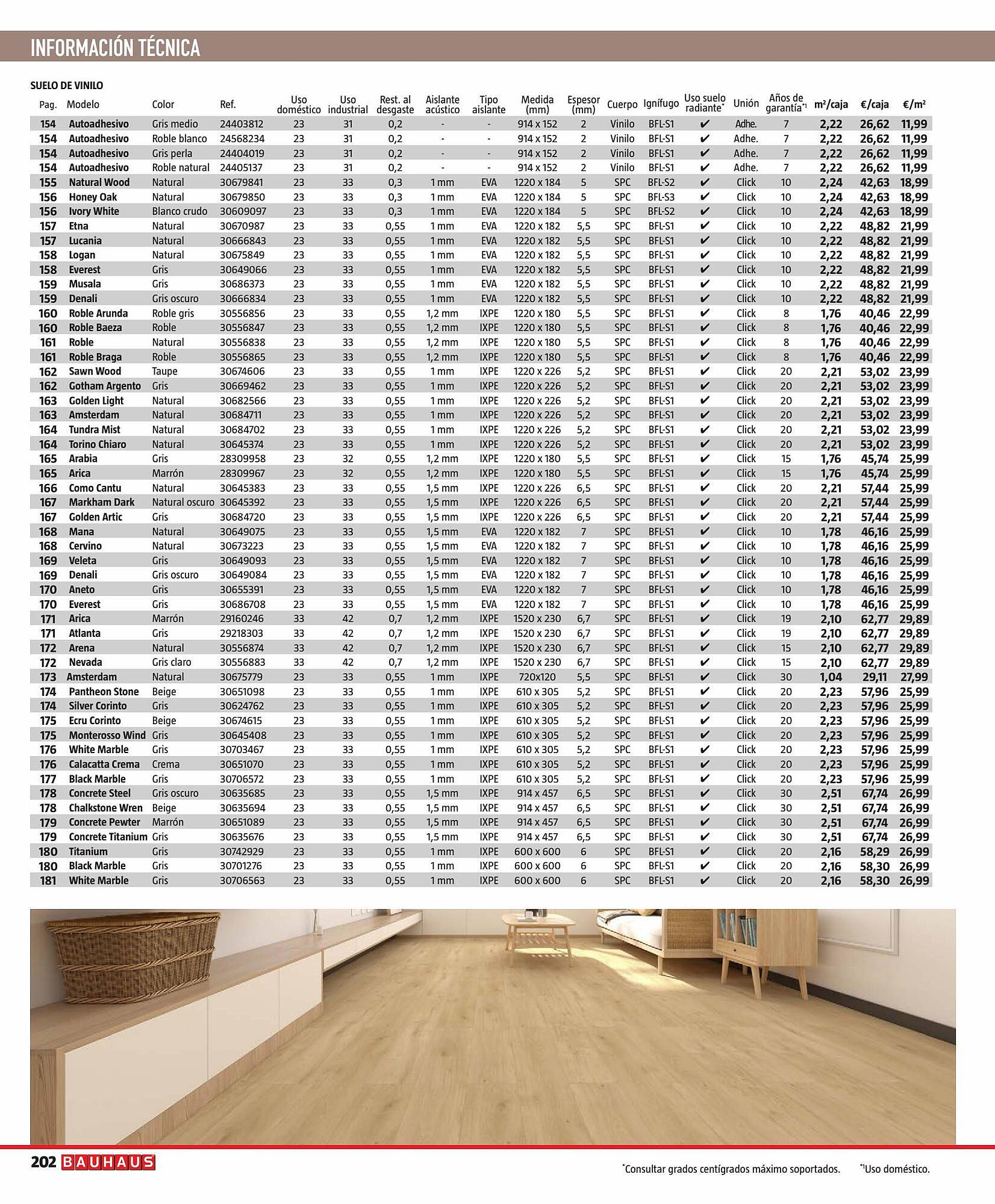 INFORMACIÓN TÉCNICA

SUELO DE VINILO

| Pag. | Modelo | Color | Ref. | Uso doméstico | Uso industrial | Rest. al desgaste | Aislante acústico | Tipo aislante | Medida (mm) | Espesor (mm) | Cuerpo | Ignífugo | Uso suelo radiante* | Unión | Años de garantía*1 | m²/caja | €/caja | €/m² |
|---|---|---|---|---|---|---|---|---|---|---|---|---|---|---|---|---|---|---|
| 154 | Autoadhesivo | Gris medio | 24403812 | 23 | 31 | 0,2 | - | - | 914 x 152 | 2 | Vinilo | BFL-S1 | ✔ | Adhe. | 7 | 2,22 | 26,62 | 11,99 |
| 154 | Autoadhesivo | Roble blanco | 24568234 | 23 | 31 | 0,2 | - | - | 914 x 152 | 2 | Vinilo | BFL-S1 | ✔ | Adhe. | 7 | 2,22 | 26,62 | 11,99 |
| 154 | Autoadhesivo | Gris perla | 24404019 | 23 | 31 | 0,2 | - | - | 914 x 152 | 2 | Vinilo | BFL-S1 | ✔ | Adhe. | 7 | 2,22 | 26,62 | 11,99 |
| 154 | Autoadhesivo | Roble natural | 24405137 | 23 | 31 | 0,2 | - | - | 914 x 152 | 2 | Vinilo | BFL-S1 | ✔ | Adhe. | 7 | 2,22 | 26,62 | 11,99 |
| 155 | Natural Wood | Natural | 30679841 | 23 | 33 | 0,3 | 1 mm | EVA | 1220 x 184 | 5 | SPC | BFL-S2 | ✔ | Click | 10 | 2,24 | 42,63 | 18,99 |
| 156 | Honey Oak | Natural | 30679850 | 23 | 33 | 0,3 | 1 mm | EVA | 1220 x 184 | 5 | SPC | BFL-S3 | ✔ | Click | 10 | 2,24 | 42,63 | 18,99 |
| 156 | Ivory White | Blanco crudo | 30609097 | 23 | 33 | 0,3 | 1 mm | EVA | 1220 x 184 | 5 | SPC | BFL-S2 | ✔ | Click | 10 | 2,24 | 42,63 | 18,99 |
| 157 | Etna | Natural | 30670987 | 23 | 33 | 0,55 | 1 mm | EVA | 1220 x 182 | 5,5 | SPC | BFL-S1 | ✔ | Click | 10 | 2,22 | 48,82 | 21,99 |
| 157 | Lucania | Natural | 30666843 | 23 | 33 | 0,55 | 1 mm | EVA | 1220 x 182 | 5,5 | SPC | BFL-S1 | ✔ | Click | 10 | 2,22 | 48,82 | 21,99 |
| 158 | Logan | Natural | 30675849 | 23 | 33 | 0,55 | 1 mm | EVA | 1220 x 182 | 5,5 | SPC | BFL-S1 | ✔ | Click | 10 | 2,22 | 48,82 | 21,99 |
| 158 | Everest | Gris | 30649066 | 23 | 33 | 0,55 | 1 mm | EVA | 1220 x 182 | 5,5 | SPC | BFL-S1 | ✔ | Click | 10 | 2,22 | 48,82 | 21,99 |
| 159 | Musala | Gris | 30686373 | 23 | 33 | 0,55 | 1 mm | EVA | 1220 x 182 | 5,5 | SPC | BFL-S1 | ✔ | Click | 10 | 2,22 | 48,82 | 21,99 |
| 159 | Denali | Gris oscuro | 30666834 | 23 | 33 | 0,55 | 1 mm | EVA | 1220 x 182 | 5,5 | SPC | BFL-S1 | ✔ | Click | 10 | 2,22 | 48,82 | 21,99 |
| 160 | Roble Arunda | Roble gris | 30556856 | 23 | 33 | 0,55 | 1,2 mm | IXPE | 1220 x 180 | 5,5 | SPC | BFL-S1 | ✔ | Click | 8 | 1,76 | 40,46 | 22,99 |
| 160 | Roble Baeza | Roble | 30556847 | 23 | 33 | 0,55 | 1,2 mm | IXPE | 1220 x 180 | 5,5 | SPC | BFL-S1 | ✔ | Click | 8 | 1,76 | 40,46 | 22,99 |
| 161 | Roble | Natural | 30556838 | 23 | 33 | 0,55 | 1,2 mm | IXPE | 1220 x 180 | 5,5 | SPC | BFL-S1 | ✔ | Click | 8 | 1,76 | 40,46 | 22,99 |
| 161 | Roble Braga | Roble | 30556865 | 23 | 33 | 0,55 | 1,2 mm | IXPE | 1220 x 180 | 5,5 | SPC | BFL-S1 | ✔ | Click | 8 | 1,76 | 40,46 | 22,99 |
| 162 | Sawn Wood | Taupe | 30674606 | 23 | 33 | 0,55 | 1 mm | IXPE | 1220 x 226 | 5,2 | SPC | BFL-S1 | ✔ | Click | 20 | 2,21 | 53,02 | 23,99 |
| 162 | Gotham Argento | Gris | 30669462 | 23 | 33 | 0,55 | 1 mm | IXPE | 1220 x 226 | 5,2 | SPC | BFL-S1 | ✔ | Click | 20 | 2,21 | 53,02 | 23,99 |
| 163 | Golden Light | Natural | 30682566 | 23 | 33 | 0,55 | 1 mm | IXPE | 1220 x 226 | 5,2 | SPC | BFL-S1 | ✔ | Click | 20 | 2,21 | 53,02 | 23,99 |
| 163 | Amsterdam | Natural | 30684711 | 23 | 33 | 0,55 | 1 mm | IXPE | 1220 x 226 | 5,2 | SPC | BFL-S1 | ✔ | Click | 20 | 2,21 | 53,02 | 23,99 |
| 164 | Tundra Mist | Natural | 30684702 | 23 | 33 | 0,55 | 1 mm | IXPE | 1220 x 226 | 5,2 | SPC | BFL-S1 | ✔ | Click | 20 | 2,21 | 53,02 | 23,99 |
| 164 | Torino Chiaro | Natural | 30645374 | 23 | 33 | 0,55 | 1 mm | IXPE | 1220 x 226 | 5,2 | SPC | BFL-S1 | ✔ | Click | 20 | 2,21 | 53,02 | 23,99 |
| 165 | Arabia | Gris | 28309958 | 23 | 32 | 0,55 | 1,2 mm | IXPE | 1220 x 180 | 5,5 | SPC | BFL-S1 | ✔ | Click | 15 | 1,76 | 45,74 | 25,99 |
| 165 | Arica | Marrón | 28309967 | 23 | 32 | 0,55 | 1,2 mm | IXPE | 1220 x 180 | 5,5 | SPC | BFL-S1 | ✔ | Click | 15 | 1,76 | 45,74 | 25,99 |
| 166 | Como Cantu | Natural | 30645383 | 23 | 33 | 0,55 | 1,5 mm | IXPE | 1220 x 226 | 6,5 | SPC | BFL-S1 | ✔ | Click | 20 | 2,21 | 57,44 | 25,99 |
| 167 | Markham Dark | Natural oscuro | 30645392 | 23 | 33 | 0,55 | 1,5 mm | IXPE | 1220 x 226 | 6,5 | SPC | BFL-S1 | ✔ | Click | 20 | 2,21 | 57,44 | 25,99 |
| 167 | Golden Artic | Gris | 30684720 | 23 | 33 | 0,55 | 1,5 mm | IXPE | 1220 x 226 | 6,5 | SPC | BFL-S1 | ✔ | Click | 20 | 2,21 | 57,44 | 25,99 |
| 168 | Mana | Natural | 30649075 | 23 | 33 | 0,55 | 1,5 mm | EVA | 1220 x 182 | 7 | SPC | BFL-S1 | ✔ | Click | 10 | 1,78 | 46,16 | 25,99 |
| 168 | Cervino | Natural | 30673223 | 23 | 33 | 0,55 | 1,5 mm | EVA | 1220 x 182 | 7 | SPC | BFL-S1 | ✔ | Click | 10 | 1,78 | 46,16 | 25,99 |
| 169 | Veleta | Gris | 30649093 | 23 | 33 | 0,55 | 1,5 mm | EVA | 1220 x 182 | 7 | SPC | BFL-S1 | ✔ | Click | 10 | 1,78 | 46,16 | 25,99 |
| 169 | Denali | Gris oscuro | 30649084 | 23 | 33 | 0,55 | 1,5 mm | EVA | 1220 x 182 | 7 | SPC | BFL-S1 | ✔ | Click | 10 | 1,78 | 46,16 | 25,99 |
| 170 | Aneto | Gris | 30655391 | 23 | 33 | 0,55 | 1,5 mm | EVA | 1220 x 182 | 7 | SPC | BFL-S1 | ✔ | Click | 10 | 1,78 | 46,16 | 25,99 |
| 170 | Everest | Gris | 30686708 | 23 | 33 | 0,55 | 1,5 mm | EVA | 1220 x 182 | 7 | SPC | BFL-S1 | ✔ | Click | 10 | 1,78 | 46,16 | 25,99 |
| 171 | Arica | Marrón | 29160246 | 33 | 42 | 0,7 | 1,2 mm | IXPE | 1520 x 230 | 6,7 | SPC | BFL-S1 | ✔ | Click | 19 | 2,10 | 62,77 | 29,89 |
| 171 | Atlanta | Gris | 29218303 | 33 | 42 | 0,7 | 1,2 mm | IXPE | 1520 x 230 | 6,7 | SPC | BFL-S1 | ✔ | Click | 19 | 2,10 | 62,77 | 29,89 |
| 172 | Arena | Natural | 30556874 | 33 | 42 | 0,7 | 1,2 mm | IXPE | 1520 x 230 | 6,7 | SPC | BFL-S1 | ✔ | Click | 15 | 2,10 | 62,77 | 29,89 |
| 172 | Nevada | Gris claro | 30556883 | 33 | 42 | 0,7 | 1,2 mm | IXPE | 1520 x 230 | 6,7 | SPC | BFL-S1 | ✔ | Click | 15 | 2,10 | 62,77 | 29,89 |
| 173 | Amsterdam | Natural | 30675779 | 23 | 33 | 0,55 | 1 mm | IXPE | 720x120 | 5,5 | SPC | BFL-S1 | ✔ | Click | 30 | 1,04 | 29,11 | 27,99 |
| 174 | Pantheon Stone | Beige | 30651098 | 23 | 33 | 0,55 | 1 mm | IXPE | 610 x 305 | 5,2 | SPC | BFL-S1 | ✔ | Click | 20 | 2,23 | 57,96 | 25,99 |
| 174 | Silver Corinto | Gris | 30624762 | 23 | 33 | 0,55 | 1 mm | IXPE | 610 x 305 | 5,2 | SPC | BFL-S1 | ✔ | Click | 20 | 2,23 | 57,96 | 25,99 |
| 175 | Ecru Corinto | Beige | 30674615 | 23 | 33 | 0,55 | 1 mm | IXPE | 610 x 305 | 5,2 | SPC | BFL-S1 | ✔ | Click | 20 | 2,23 | 57,96 | 25,99 |
| 175 | Monterosso Wind | Gris | 30645408 | 23 | 33 | 0,55 | 1 mm | IXPE | 610 x 305 | 5,2 | SPC | BFL-S1 | ✔ | Click | 20 | 2,23 | 57,96 | 25,99 |
| 176 | White Marble | Gris | 30703467 | 23 | 33 | 0,55 | 1 mm | IXPE | 610 x 305 | 5,2 | SPC | BFL-S1 | ✔ | Click | 20 | 2,23 | 57,96 | 25,99 |
| 176 | Calacatta Crema | Crema | 30651070 | 23 | 33 | 0,55 | 1 mm | IXPE | 610 x 305 | 5,2 | SPC | BFL-S1 | ✔ | Click | 20 | 2,23 | 57,96 | 25,99 |
| 177 | Black Marble | Gris | 30706572 | 23 | 33 | 0,55 | 1 mm | IXPE | 610 x 305 | 5,2 | SPC | BFL-S1 | ✔ | Click | 20 | 2,23 | 57,96 | 25,99 |
| 178 | Concrete Steel | Gris oscuro | 30635685 | 23 | 33 | 0,55 | 1,5 mm | IXPE | 914 x 457 | 6,5 | SPC | BFL-S1 | ✔ | Click | 30 | 2,51 | 67,74 | 26,99 |
| 178 | Chalkstone Wren | Beige | 30635694 | 23 | 33 | 0,55 | 1,5 mm | IXPE | 914 x 457 | 6,5 | SPC | BFL-S1 | ✔ | Click | 30 | 2,51 | 67,74 | 26,99 |
| 179 | Concrete Pewter | Marrón | 30651089 | 23 | 33 | 0,55 | 1,5 mm | IXPE | 914 x 457 | 6,5 | SPC | BFL-S1 | ✔ | Click | 30 | 2,51 | 67,74 | 26,99 |
| 179 | Concrete Titanium | Gris | 30635676 | 23 | 33 | 0,55 | 1,5 mm | IXPE | 914 x 457 | 6,5 | SPC | BFL-S1 | ✔ | Click | 30 | 2,51 | 67,74 | 26,99 |
| 180 | Titanium | Gris | 30742929 | 23 | 33 | 0,55 | 1 mm | IXPE | 600 x 600 | 6 | SPC | BFL-S1 | ✔ | Click | 20 | 2,16 | 58,29 | 26,99 |
| 180 | Black Marble | Gris | 30701276 | 23 | 33 | 0,55 | 1 mm | IXPE | 600 x 600 | 6 | SPC | BFL-S1 | ✔ | Click | 20 | 2,16 | 58,30 | 26,99 |
| 181 | White Marble | Gris | 30706563 | 23 | 33 | 0,55 | 1 mm | IXPE | 600 x 600 | 6 | SPC | BFL-S1 | ✔ | Click | 20 | 2,16 | 58,30 | 26,99 |

202 BAUHAUS

*Consultar grados centígrados máximo soportados. *1Uso doméstico.